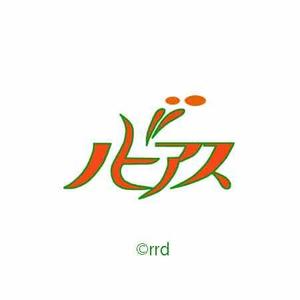 ハビアス

©rrd